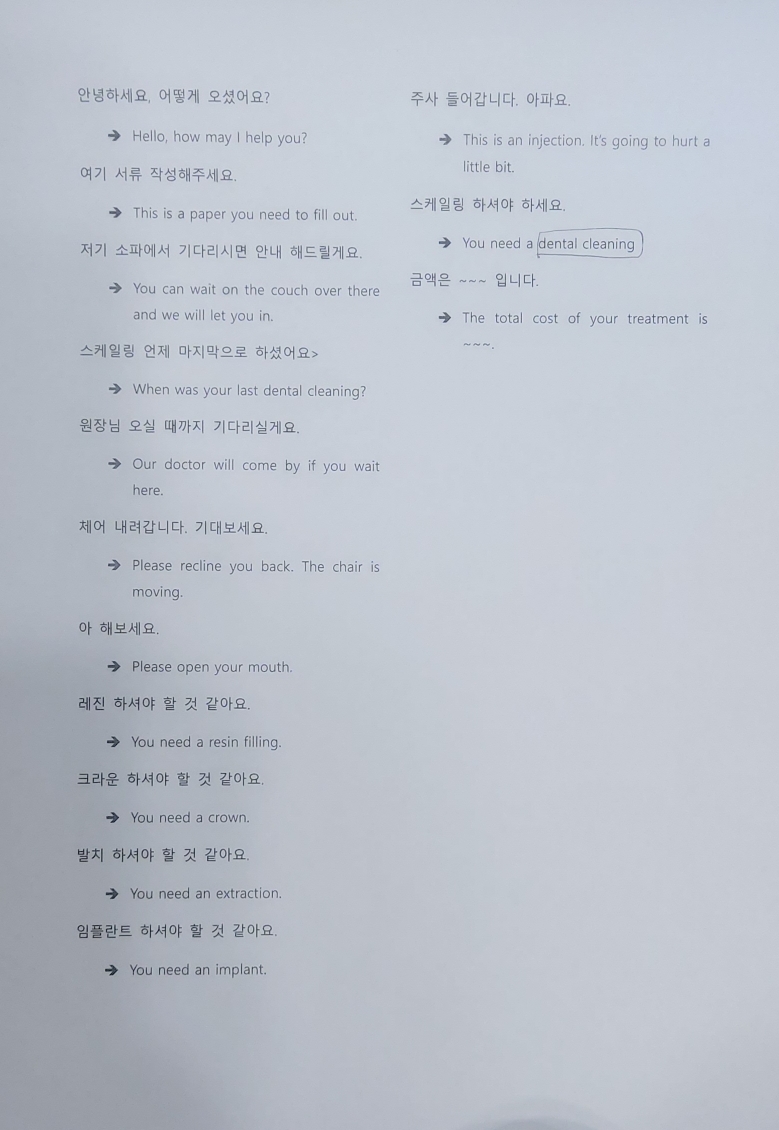 안녕하세요, 어떻게 오셨어요?

→ Hello, how may I help you?

여기 서류 작성해주세요.

→ This is a paper you need to fill out.

저기 소파에서 기다리시면 안내 해드릴게요.

→ You can wait on the couch over there and we will let you in.

스케일링 언제 마지막으로 하셨어요>

→ When was your last dental cleaning?

원장님 오실 때까지 기다리실게요.

→ Our doctor will come by if you wait here.

체어 내려갑니다. 기대보세요.

→ Please recline you back. The chair is moving.

아 해보세요.

→ Please open your mouth.

레진 하셔야 할 것 같아요.

→ You need a resin filling.

크라운 하셔야 할 것 같아요.

→ You need a crown.

발치 하셔야 할 것 같아요.

→ You need an extraction.

임플란트 하셔야 할 것 같아요.

→ You need an implant.

주사 들어갑니다. 아파요.

→ This is an injection. It's going to hurt a little bit.

스케일링 하셔야 하세요.

→ You need a dental cleaning

금액은 ~~~ 입니다.

→ The total cost of your treatment is ~~~.